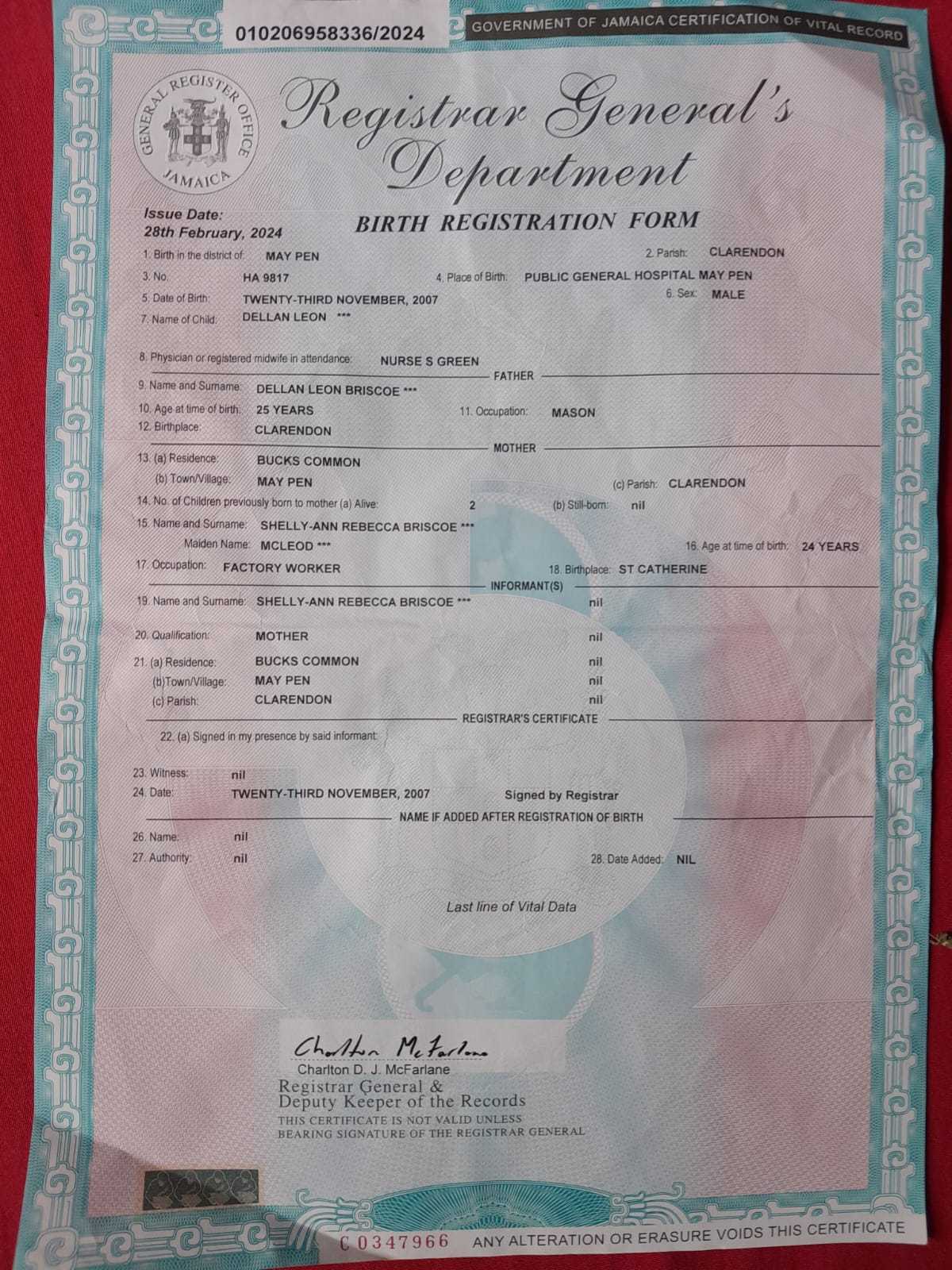 010206958336/2024

GOVERNMENT OF JAMAICA CERTIFICATION OF VITAL RECORD

GENERAL REGISTER OFFICE JAMAICA

Registrar General's Department

Issue Date:
28th February, 2024

BIRTH REGISTRATION FORM

1. Birth in the district of: MAY PEN
2. Parish: CLARENDON
3. No. HA 9817
4. Place of Birth: PUBLIC GENERAL HOSPITAL MAY PEN
5. Date of Birth: TWENTY-THIRD NOVEMBER, 2007
6. Sex: MALE
7. Name of Child: DELLAN LEON ***

8. Physician or registered midwife in attendance: NURSE S GREEN

FATHER

9. Name and Surname: DELLAN LEON BRISCOE ***
10. Age at time of birth: 25 YEARS
11. Occupation: MASON
12. Birthplace: CLARENDON

MOTHER

13. (a) Residence: BUCKS COMMON
(b) Town/Village: MAY PEN
(c) Parish: CLARENDON
14. No. of Children previously born to mother (a) Alive: 2
(b) Still-born: nil
15. Name and Surname: SHELLY-ANN REBECCA BRISCOE ***
Maiden Name: MCLEOD ***
16. Age at time of birth: 24 YEARS
17. Occupation: FACTORY WORKER
18. Birthplace: ST CATHERINE

INFORMANT(S)

19. Name and Surname: SHELLY-ANN REBECCA BRISCOE *** nil

20. Qualification: MOTHER nil

21. (a) Residence: BUCKS COMMON nil
(b)Town/Village: MAY PEN nil
(c) Parish: CLARENDON nil

REGISTRAR'S CERTIFICATE

22. (a) Signed in my presence by said informant:

23. Witness: nil
24. Date: TWENTY-THIRD NOVEMBER, 2007 Signed by Registrar

NAME IF ADDED AFTER REGISTRATION OF BIRTH

26. Name: nil
27. Authority: nil
28. Date Added: NIL

Last line of Vital Data

Charlton McFarlane
Charlton D. J. McFarlane
Registrar General &
Deputy Keeper of the Records
THIS CERTIFICATE IS NOT VALID UNLESS BEARING SIGNATURE OF THE REGISTRAR GENERAL

C 0347966 ANY ALTERATION OR ERASURE VOIDS THIS CERTIFICATE